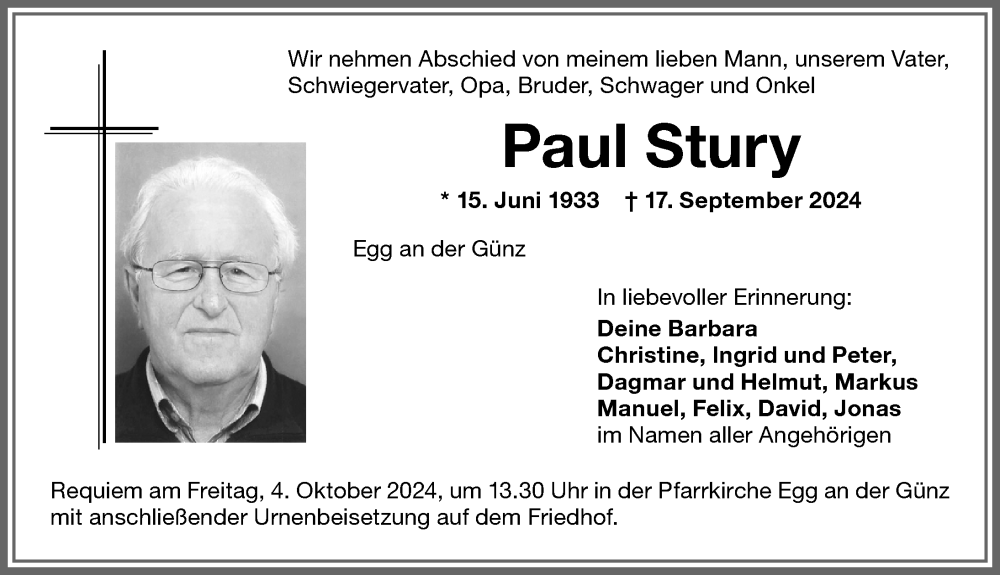 Wir nehmen Abschied von meinem lieben Mann, unserem Vater, Schwiegervater, Opa, Bruder, Schwager und Onkel

Paul Stury

* 15. Juni 1933 † 17. September 2024

Egg an der Günz

In liebevoller Erinnerung:
Deine Barbara
Christine, Ingrid und Peter,
Dagmar und Helmut, Markus
Manuel, Felix, David, Jonas
im Namen aller Angehörigen

Requiem am Freitag, 4. Oktober 2024, um 13.30 Uhr in der Pfarrkirche Egg an der Günz mit anschließender Urnenbeisetzung auf dem Friedhof.